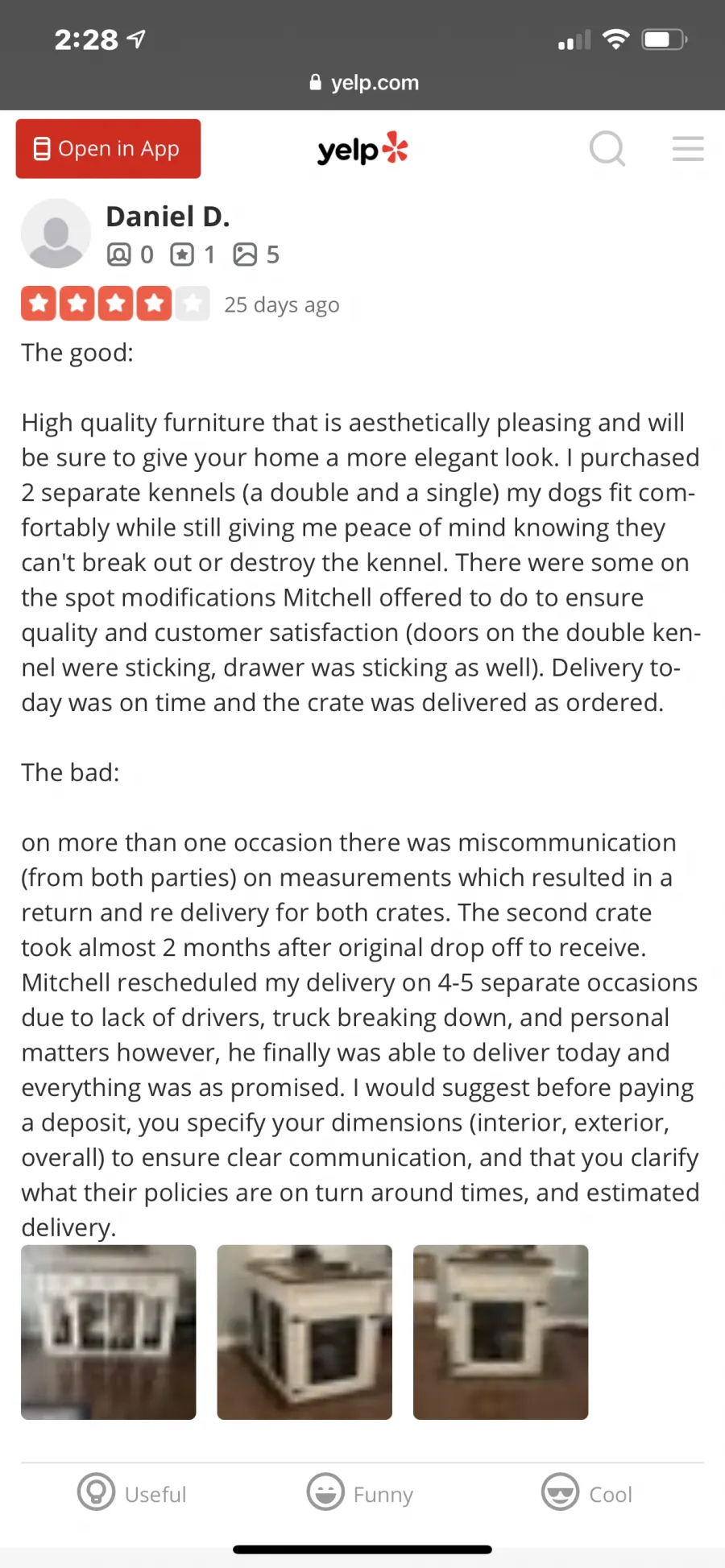 2:28

yelp.com

Open in App

yelp

Daniel D.

0 1 5

25 days ago

The good:

High quality furniture that is aesthetically pleasing and will be sure to give your home a more elegant look. I purchased 2 separate kennels (a double and a single) my dogs fit comfortably while still giving me peace of mind knowing they can't break out or destroy the kennel. There were some on the spot modifications Mitchell offered to do to ensure quality and customer satisfaction (doors on the double kennel were sticking, drawer was sticking as well). Delivery today was on time and the crate was delivered as ordered.

The bad:

on more than one occasion there was miscommunication (from both parties) on measurements which resulted in a return and re delivery for both crates. The second crate took almost 2 months after original drop off to receive. Mitchell rescheduled my delivery on 4-5 separate occasions due to lack of drivers, truck breaking down, and personal matters however, he finally was able to deliver today and everything was as promised. I would suggest before paying a deposit, you specify your dimensions (interior, exterior, overall) to ensure clear communication, and that you clarify what their policies are on turn around times, and estimated delivery.

Useful

Funny

Cool